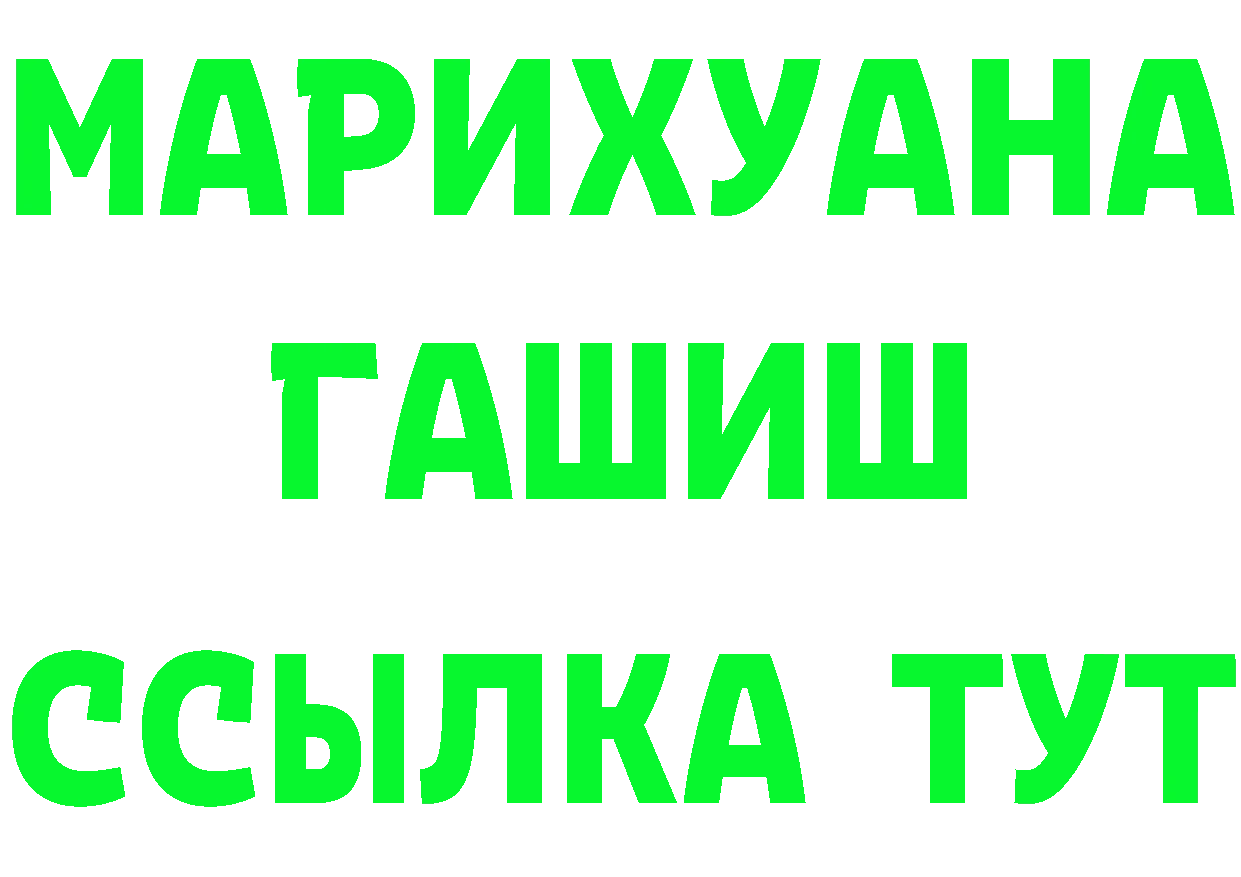 МАРИХУАНА
ГАШИШ
ССЫЛКА ТУТ